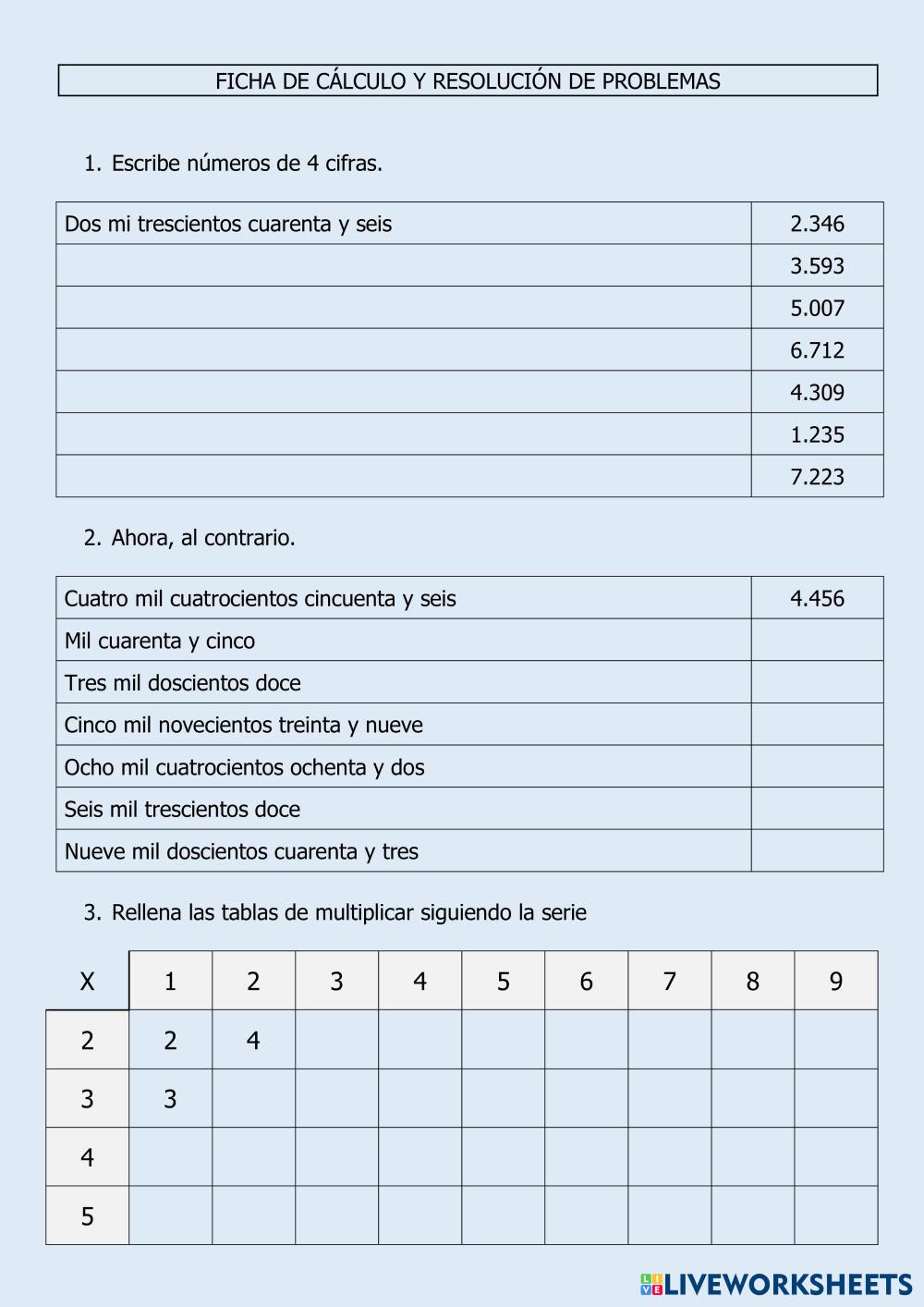 FICHA DE CÁLCULO Y RESOLUCIÓN DE PROBLEMAS

1. Escribe números de 4 cifras.

| Dos mi trescientos cuarenta y seis | 2.346 |
|---|---|
| | 3.593 |
| | 5.007 |
| | 6.712 |
| | 4.309 |
| | 1.235 |
| | 7.223 |

2. Ahora, al contrario.

| Cuatro mil cuatrocientos cincuenta y seis | 4.456 |
|---|---|
| Mil cuarenta y cinco | |
| Tres mil doscientos doce | |
| Cinco mil novecientos treinta y nueve | |
| Ocho mil cuatrocientos ochenta y dos | |
| Seis mil trescientos doce | |
| Nueve mil doscientos cuarenta y tres | |

3. Rellena las tablas de multiplicar siguiendo la serie

| X | 1 | 2 | 3 | 4 | 5 | 6 | 7 | 8 | 9 |
|---|---|---|---|---|---|---|---|---|---|
| 2 | 2 | 4 | | | | | | | |
| 3 | 3 | | | | | | | | |
| 4 | | | | | | | | | |
| 5 | | | | | | | | | |

LIVEWORKSHEETS